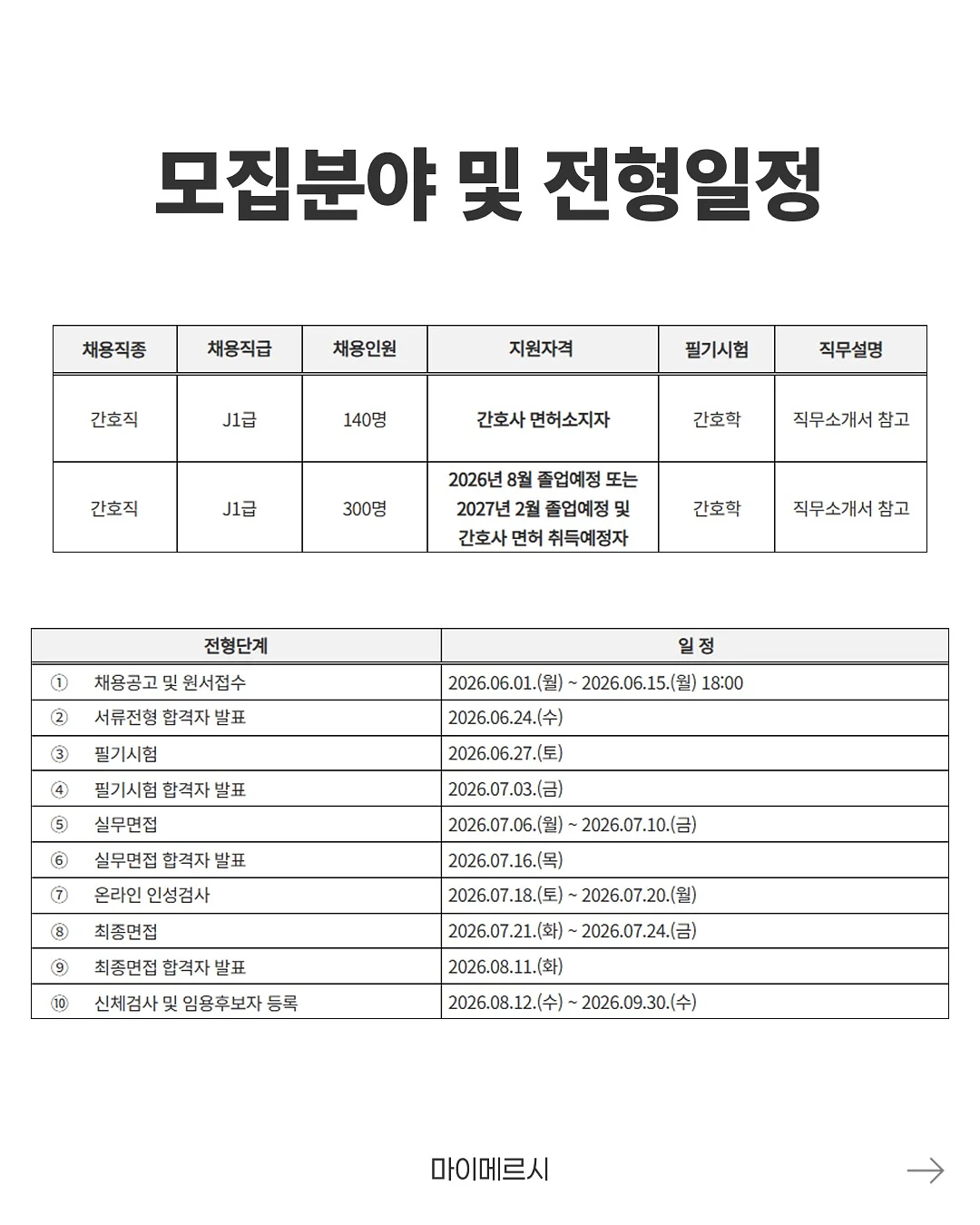 모집분야 및 전형일정

| 채용직종 | 채용직급 | 채용인원 | 지원자격 | 필기시험 | 직무설명 |
|---|---|---|---|---|---|
| 간호직 | J1급 | 140명 | 간호사 면허소지자 | 간호학 | 직무소개서 참고 |
| 간호직 | J1급 | 300명 | 2026년 8월 졸업예정 또는 2027년 2월 졸업예정 및 간호사 면허 취득예정자 | 간호학 | 직무소개서 참고 |

| 전형단계 | 일 정 |
|---|---|
| ① 채용공고 및 원서접수 | 2026.06.01.(월) ~ 2026.06.15.(월) 18:00 |
| ② 서류전형 합격자 발표 | 2026.06.24.(수) |
| ③ 필기시험 | 2026.06.27.(토) |
| ④ 필기시험 합격자 발표 | 2026.07.03.(금) |
| ⑤ 실무면접 | 2026.07.06.(월) ~ 2026.07.10.(금) |
| ⑥ 실무면접 합격자 발표 | 2026.07.16.(목) |
| ⑦ 온라인 인성검사 | 2026.07.18.(토) ~ 2026.07.20.(월) |
| ⑧ 최종면접 | 2026.07.21.(화) ~ 2026.07.24.(금) |
| ⑨ 최종면접 합격자 발표 | 2026.08.11.(화) |
| ⑩ 신체검사 및 임용후보자 등록 | 2026.08.12.(수) ~ 2026.09.30.(수) |

마이메르시

→